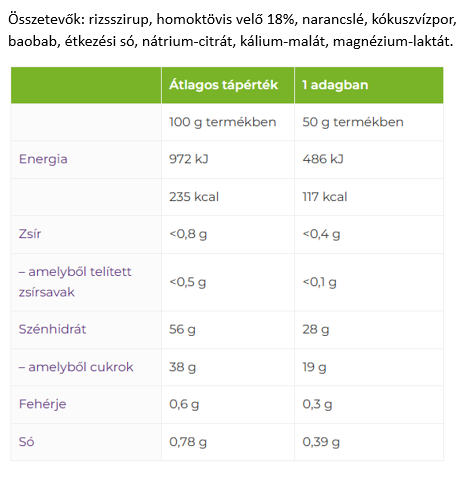 Összetevők: rizsszirup, homoktövis velő 18%, narancslé, kókuszvízpor, baobab, étkezési só, nátrium-citrát, kálium-malát, magnézium-laktát.

| | Átlagos tápérték | 1 adagban |
|---|---|---|
| | 100 g termékben | 50 g termékben |
| Energia | 972 kJ | 486 kJ |
| | 235 kcal | 117 kcal |
| Zsír | <0,8 g | <0,4 g |
| – amelyből telített zsírsavak | <0,5 g | <0,1 g |
| Szénhidrát | 56 g | 28 g |
| – amelyből cukrok | 38 g | 19 g |
| Fehérje | 0,6 g | 0,3 g |
| Só | 0,78 g | 0,39 g |